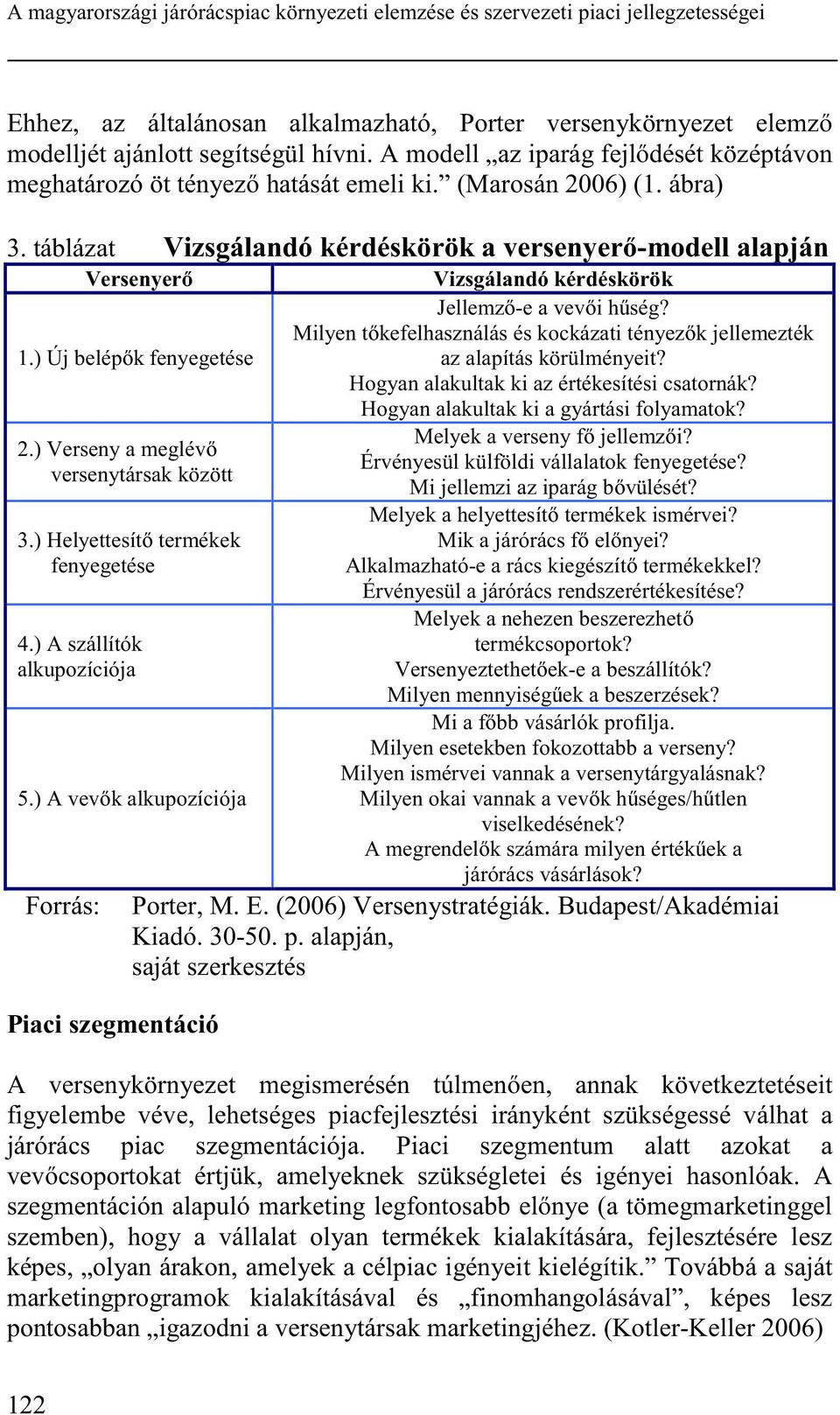 A magyarországi járórácspiac környezeti elemzése és szervezeti piaci jellegzetességei

Ehhez, az általánosan alkalmazható, Porter versenykörnyezet elemző modelljét ajánlott segítségül hívni. A modell „az iparág fejlődését középtávon meghatározó öt tényező hatását emeli ki.” (Marosán 2006) (1. ábra)

3. táblázat Vizsgálandó kérdéskörök a versenyerő-modell alapján

| Versenyerő | Vizsgálandó kérdéskörök |
|---|---|
| 1.) Új belépők fenyegetése | Jellemző-e a vevői hűség? Milyen tőkefelhasználás és kockázati tényezők jellemezték az alapítás körülményeit? Hogyan alakultak ki az értékesítési csatornák? Hogyan alakultak ki a gyártási folyamatok? |
| 2.) Verseny a meglévő versenytársak között | Melyek a verseny fő jellemzői? Érvényesül külföldi vállalatok fenyegetése? Mi jellemzi az iparág bővülését? |
| 3.) Helyettesítő termékek fenyegetése | Melyek a helyettesítő termékek ismérvei? Mik a járórács fő előnyei? Alkalmazható-e a rács kiegészítő termékekkel? Érvényesül a járórács rendszerértékesítése? |
| 4.) A szállítók alkupozíciója | Melyek a nehezen beszerezhető termékcsoportok? Versenyeztethetőek-e a beszállítók? Milyen mennyiségűek a beszerzések? |
| 5.) A vevők alkupozíciója | Mi a főbb vásárlók profilja. Milyen esetekben fokozottabb a verseny? Milyen ismérvei vannak a versenytárgyalásnak? Milyen okai vannak a vevők hűséges/hűtlen viselkedésének? A megrendelők számára milyen értékűek a járórács vásárlások? |

Forrás: Porter, M. E. (2006) Versenystratégiák. Budapest/Akadémiai Kiadó. 30-50. p. alapján, saját szerkesztés

Piaci szegmentáció

A versenykörnyezet megismerésén túlmenően, annak következtetéseit figyelembe véve, lehetséges piacfejlesztési irányként szükségessé válhat a járórács piac szegmentációja. Piaci szegmentum alatt azokat a vevőcsoportokat értjük, amelyeknek szükségletei és igényei hasonlóak. A szegmentáción alapuló marketing legfontosabb előnye (a tömegmarketinggel szemben), hogy a vállalat olyan termékek kialakítására, fejlesztésére lesz képes, „olyan árakon, amelyek a célpiac igényeit kielégítik.” Továbbá a saját marketingprogramok kialakításával és „finomhangolásával”, képes lesz pontosabban „igazodni a versenytársak marketingjéhez. (Kotler-Keller 2006)

122